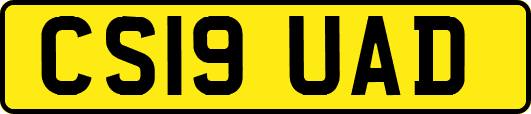 CS19 UAD